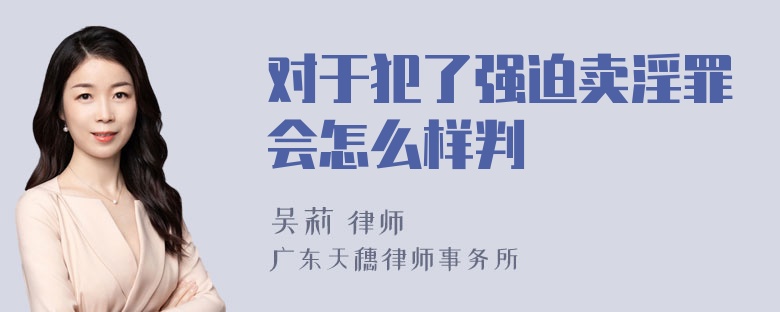 对于犯了强迫卖淫罪会怎么样判

吴莉 律师
广东天穗律师事务所